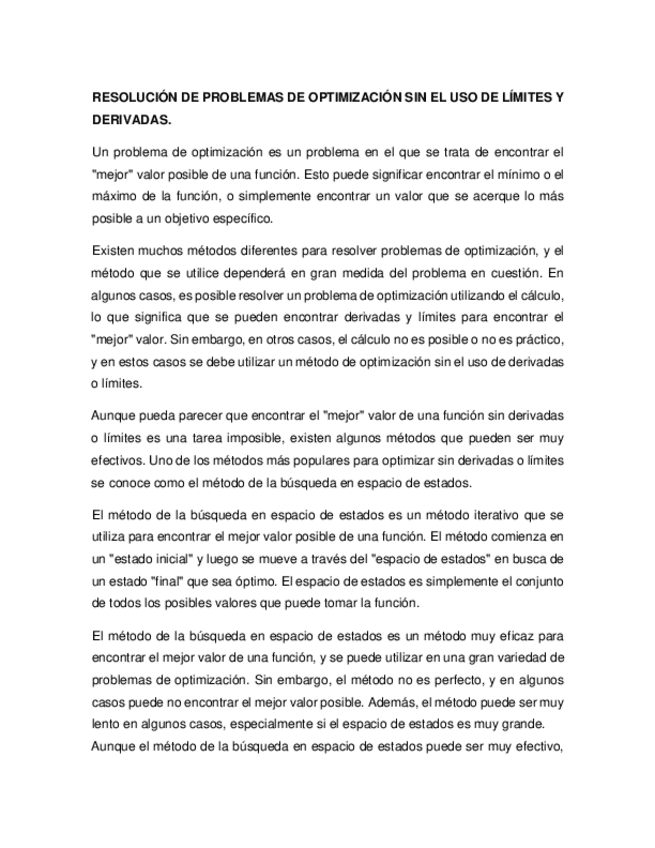 RESOLUCIÓN DE PROBLEMAS DE OPTIMIZACIÓN SIN EL USO DE LÍMITES Y DERIVADAS.

Un problema de optimización es un problema en el que se trata de encontrar el "mejor" valor posible de una función. Esto puede significar encontrar el mínimo o el máximo de la función, o simplemente encontrar un valor que se acerque lo más posible a un objetivo específico.

Existen muchos métodos diferentes para resolver problemas de optimización, y el método que se utilice dependerá en gran medida del problema en cuestión. En algunos casos, es posible resolver un problema de optimización utilizando el cálculo, lo que significa que se pueden encontrar derivadas y límites para encontrar el "mejor" valor. Sin embargo, en otros casos, el cálculo no es posible o no es práctico, y en estos casos se debe utilizar un método de optimización sin el uso de derivadas o límites.

Aunque pueda parecer que encontrar el "mejor" valor de una función sin derivadas o límites es una tarea imposible, existen algunos métodos que pueden ser muy efectivos. Uno de los métodos más populares para optimizar sin derivadas o límites se conoce como el método de la búsqueda en espacio de estados.

El método de la búsqueda en espacio de estados es un método iterativo que se utiliza para encontrar el mejor valor posible de una función. El método comienza en un "estado inicial" y luego se mueve a través del "espacio de estados" en busca de un estado "final" que sea óptimo. El espacio de estados es simplemente el conjunto de todos los posibles valores que puede tomar la función.

El método de la búsqueda en espacio de estados es un método muy eficaz para encontrar el mejor valor de una función, y se puede utilizar en una gran variedad de problemas de optimización. Sin embargo, el método no es perfecto, y en algunos casos puede no encontrar el mejor valor posible. Además, el método puede ser muy lento en algunos casos, especialmente si el espacio de estados es muy grande.
Aunque el método de la búsqueda en espacio de estados puede ser muy efectivo,